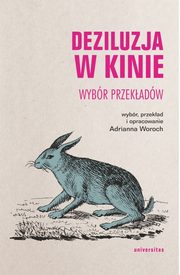 DEZILUZJA W KINIE

WYBÓR PRZEKŁADÓW

wybór, przekład
i opracowanie
Adrianna Woroch

universitas